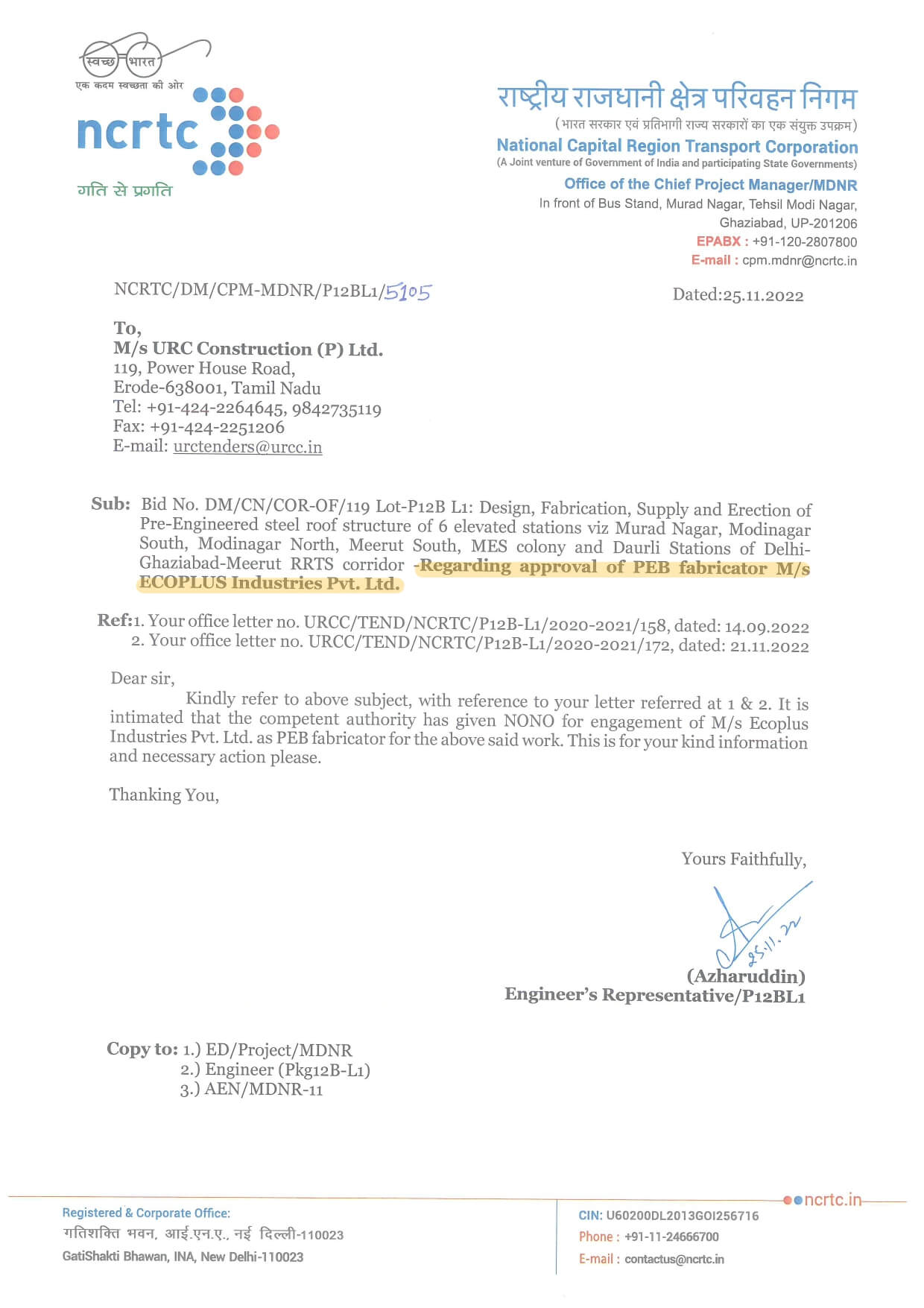 स्वच्छ भारत
एक कदम स्वच्छता की ओर

ncrtc
गति से प्रगति

राष्ट्रीय राजधानी क्षेत्र परिवहन निगम
(भारत सरकार एवं प्रतिभागी राज्य सरकारों का एक संयुक्त उपक्रम)
National Capital Region Transport Corporation
(A Joint venture of Government of India and participating State Governments)
Office of the Chief Project Manager/MDNR
In front of Bus Stand, Murad Nagar, Tehsil Modi Nagar, Ghaziabad, UP-201206
EPABX : +91-120-2807800
E-mail : cpm.mdnr@ncrtc.in

NCRTC/DM/CPM-MDNR/P12BL1/5105

Dated:25.11.2022

To,
M/s URC Construction (P) Ltd.
119, Power House Road,
Erode-638001, Tamil Nadu
Tel: +91-424-2264645, 9842735119
Fax: +91-424-2251206
E-mail: urctenders@urcc.in

Sub: Bid No. DM/CN/COR-OF/119 Lot-P12B L1: Design, Fabrication, Supply and Erection of Pre-Engineered steel roof structure of 6 elevated stations viz Murad Nagar, Modinagar South, Modinagar North, Meerut South, MES colony and Daurli Stations of Delhi-Ghaziabad-Meerut RRTS corridor -Regarding approval of PEB fabricator M/s ECOPLUS Industries Pvt. Ltd.

Ref:1. Your office letter no. URCC/TEND/NCRTC/P12B-L1/2020-2021/158, dated: 14.09.2022
2. Your office letter no. URCC/TEND/NCRTC/P12B-L1/2020-2021/172, dated: 21.11.2022

Dear sir,
Kindly refer to above subject, with reference to your letter referred at 1 & 2. It is intimated that the competent authority has given NONO for engagement of M/s Ecoplus Industries Pvt. Ltd. as PEB fabricator for the above said work. This is for your kind information and necessary action please.

Thanking You,

Yours Faithfully,

25.11.22
(Azharuddin)
Engineer's Representative/P12BL1

Copy to: 1.) ED/Project/MDNR
2.) Engineer (Pkg12B-L1)
3.) AEN/MDNR-11

ncrtc.in

Registered & Corporate Office:
गतिशक्ति भवन, आई.एन.ए., नई दिल्ली-110023
GatiShakti Bhawan, INA, New Delhi-110023

CIN: U60200DL2013GOI256716
Phone : +91-11-24666700
E-mail : contactus@ncrtc.in